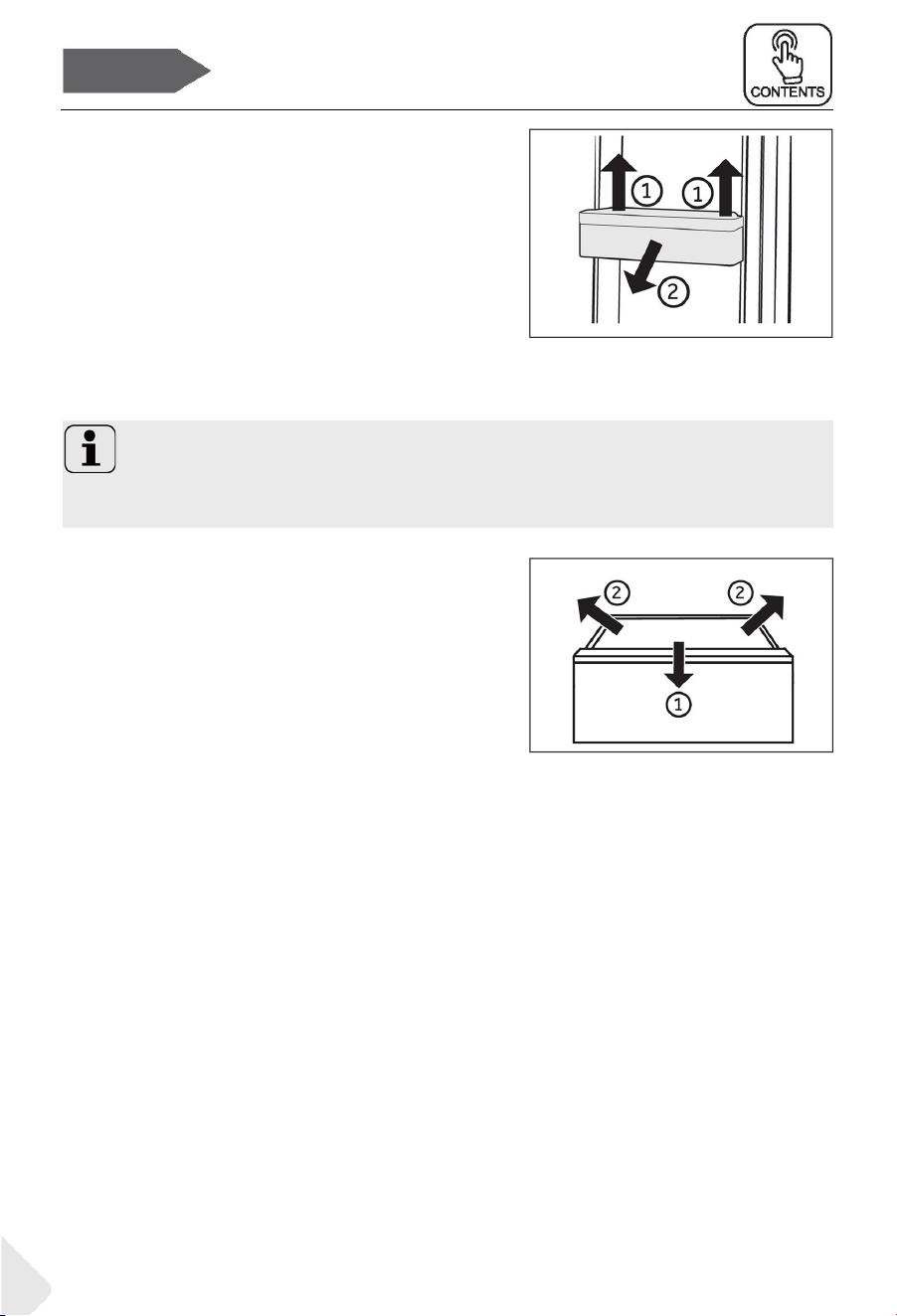 CONTENTS

① ①
②

② ②
①